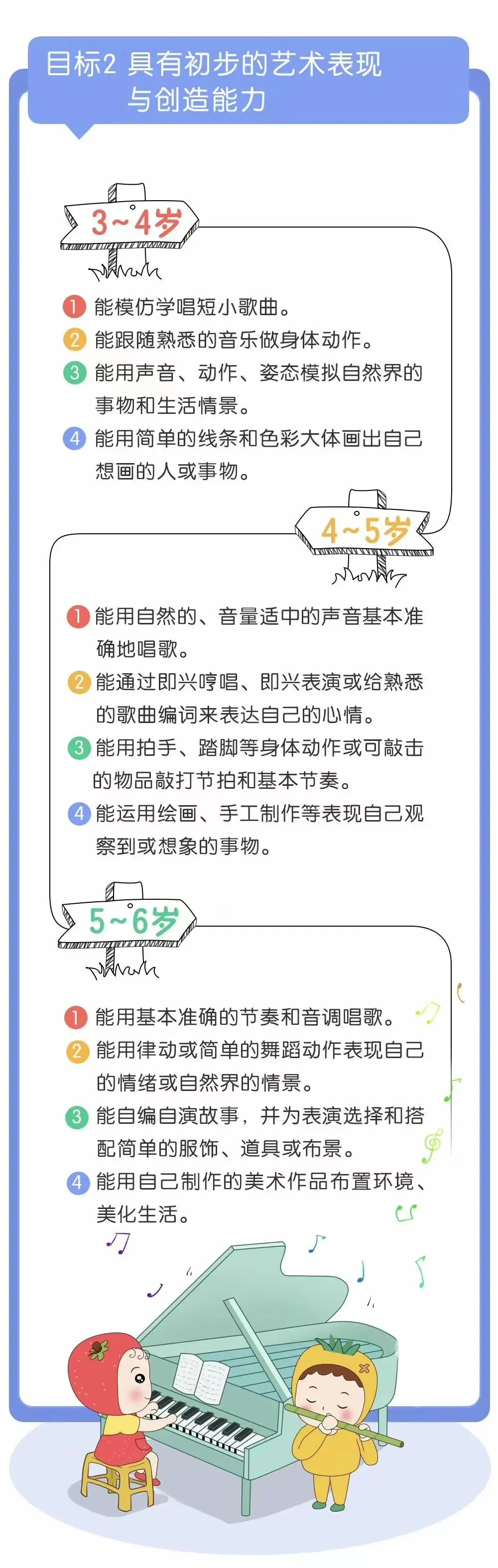 目标2 具有初步的艺术表现与创造能力

3~4岁

1 能模仿学唱短小歌曲。
2 能跟随熟悉的音乐做身体动作。
3 能用声音、动作、姿态模拟自然界的事物和生活情景。
4 能用简单的线条和色彩大体画出自己想画的人或事物。

4~5岁

1 能用自然的、音量适中的声音基本准确地唱歌。
2 能通过即兴哼唱、即兴表演或给熟悉的歌曲编词来表达自己的心情。
3 能用拍手、踏脚等身体动作或可敲击的物品敲打节拍和基本节奏。
4 能运用绘画、手工制作等表现自己观察到或想象的事物。

5~6岁

1 能用基本准确的节奏和音调唱歌。
2 能用律动或简单的舞蹈动作表现自己的情绪或自然界的情景。
3 能自编自演故事，并为表演选择和搭配简单的服饰、道具或布景。
4 能用自己制作的美术作品布置环境、美化生活。